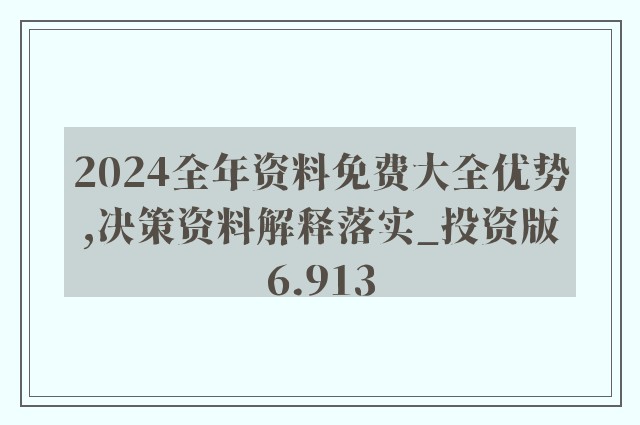 2024全年资料免费大全优势,决策资料解释落实_投资版6.913